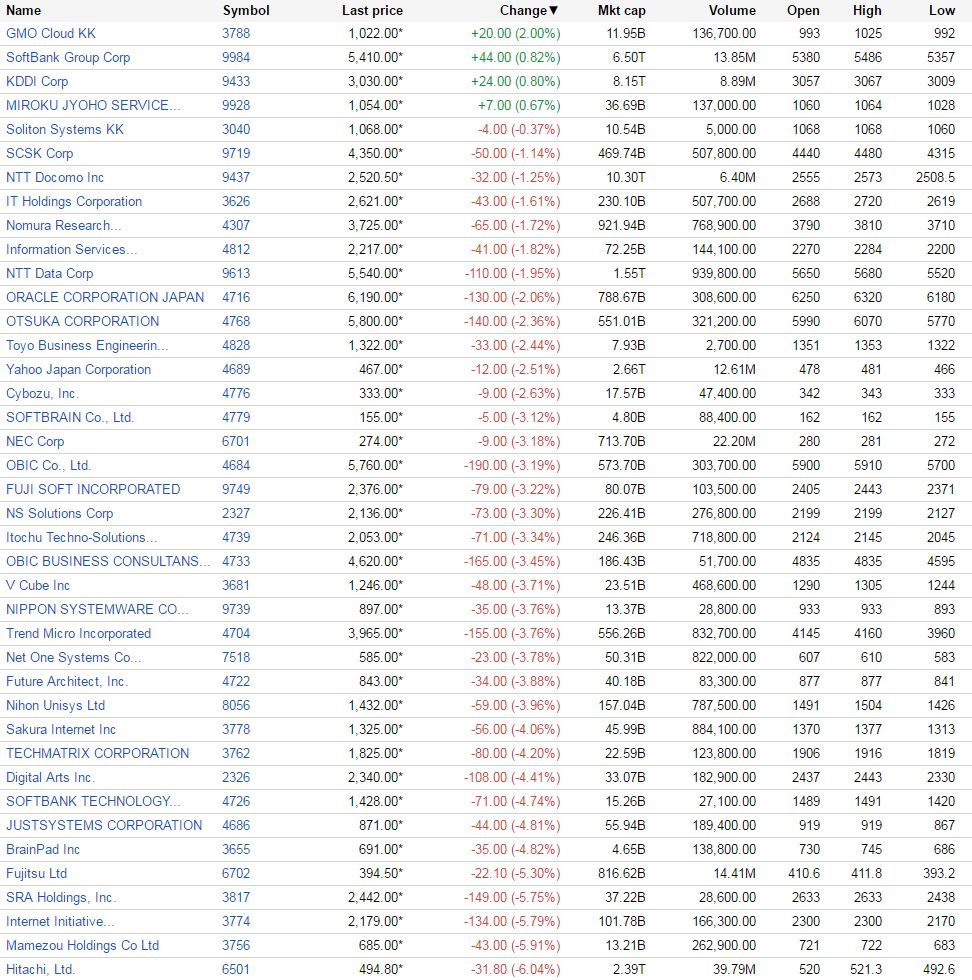 | Name | Symbol | Last price | Change▼ | Mkt cap | Volume | Open | High | Low |
|---|---|---|---|---|---|---|---|---|
| GMO Cloud KK | 3788 | 1,022.00* | +20.00 (2.00%) | 11.95B | 136,700.00 | 993 | 1025 | 992 |
| SoftBank Group Corp | 9984 | 5,410.00* | +44.00 (0.82%) | 6.50T | 13.85M | 5380 | 5486 | 5357 |
| KDDI Corp | 9433 | 3,030.00* | +24.00 (0.80%) | 8.15T | 8.89M | 3057 | 3067 | 3009 |
| MIROKU JYOHO SERVICE... | 9928 | 1,054.00* | +7.00 (0.67%) | 36.69B | 137,000.00 | 1060 | 1064 | 1028 |
| Soliton Systems KK | 3040 | 1,068.00* | -4.00 (-0.37%) | 10.54B | 5,000.00 | 1068 | 1068 | 1060 |
| SCSK Corp | 9719 | 4,350.00* | -50.00 (-1.14%) | 469.74B | 507,800.00 | 4440 | 4480 | 4315 |
| NTT Docomo Inc | 9437 | 2,520.50* | -32.00 (-1.25%) | 10.30T | 6.40M | 2555 | 2573 | 2508.5 |
| IT Holdings Corporation | 3626 | 2,621.00* | -43.00 (-1.61%) | 230.10B | 507,700.00 | 2688 | 2720 | 2619 |
| Nomura Research... | 4307 | 3,725.00* | -65.00 (-1.72%) | 921.94B | 768,900.00 | 3790 | 3810 | 3710 |
| Information Services... | 4812 | 2,217.00* | -41.00 (-1.82%) | 72.25B | 144,100.00 | 2270 | 2284 | 2200 |
| NTT Data Corp | 9613 | 5,540.00* | -110.00 (-1.95%) | 1.55T | 939,800.00 | 5650 | 5680 | 5520 |
| ORACLE CORPORATION JAPAN | 4716 | 6,190.00* | -130.00 (-2.06%) | 788.67B | 308,600.00 | 6250 | 6320 | 6180 |
| OTSUKA CORPORATION | 4768 | 5,800.00* | -140.00 (-2.36%) | 551.01B | 321,200.00 | 5990 | 6070 | 5770 |
| Toyo Business Engineerin... | 4828 | 1,322.00* | -33.00 (-2.44%) | 7.93B | 2,700.00 | 1351 | 1353 | 1322 |
| Yahoo Japan Corporation | 4689 | 467.00* | -12.00 (-2.51%) | 2.66T | 12.61M | 478 | 481 | 466 |
| Cybozu, Inc. | 4776 | 333.00* | -9.00 (-2.63%) | 17.57B | 47,400.00 | 342 | 343 | 333 |
| SOFTBRAIN Co., Ltd. | 4779 | 155.00* | -5.00 (-3.12%) | 4.80B | 88,400.00 | 162 | 162 | 155 |
| NEC Corp | 6701 | 274.00* | -9.00 (-3.18%) | 713.70B | 22.20M | 280 | 281 | 272 |
| OBIC Co., Ltd. | 4684 | 5,760.00* | -190.00 (-3.19%) | 573.70B | 303,700.00 | 5900 | 5910 | 5700 |
| FUJI SOFT INCORPORATED | 9749 | 2,376.00* | -79.00 (-3.22%) | 80.07B | 103,500.00 | 2405 | 2443 | 2371 |
| NS Solutions Corp | 2327 | 2,136.00* | -73.00 (-3.30%) | 226.41B | 276,800.00 | 2199 | 2199 | 2127 |
| Itochu Techno-Solutions... | 4739 | 2,053.00* | -71.00 (-3.34%) | 246.36B | 718,800.00 | 2124 | 2145 | 2045 |
| OBIC BUSINESS CONSULTANS... | 4733 | 4,620.00* | -165.00 (-3.45%) | 186.43B | 51,700.00 | 4835 | 4835 | 4595 |
| V Cube Inc | 3681 | 1,246.00* | -48.00 (-3.71%) | 23.51B | 468,600.00 | 1290 | 1305 | 1244 |
| NIPPON SYSTEMWARE CO... | 9739 | 897.00* | -35.00 (-3.76%) | 13.37B | 28,800.00 | 933 | 933 | 893 |
| Trend Micro Incorporated | 4704 | 3,965.00* | -155.00 (-3.76%) | 556.26B | 832,700.00 | 4145 | 4160 | 3960 |
| Net One Systems Co... | 7518 | 585.00* | -23.00 (-3.78%) | 50.31B | 822,000.00 | 607 | 610 | 583 |
| Future Architect, Inc. | 4722 | 843.00* | -34.00 (-3.88%) | 40.18B | 83,300.00 | 877 | 877 | 841 |
| Nihon Unisys Ltd | 8056 | 1,432.00* | -59.00 (-3.96%) | 157.04B | 787,500.00 | 1491 | 1504 | 1426 |
| Sakura Internet Inc | 3778 | 1,325.00* | -56.00 (-4.06%) | 45.99B | 884,100.00 | 1370 | 1377 | 1313 |
| TECHMATRIX CORPORATION | 3762 | 1,825.00* | -80.00 (-4.20%) | 22.59B | 123,800.00 | 1906 | 1916 | 1819 |
| Digital Arts Inc. | 2326 | 2,340.00* | -108.00 (-4.41%) | 33.07B | 182,900.00 | 2437 | 2443 | 2330 |
| SOFTBANK TECHNOLOGY... | 4726 | 1,428.00* | -71.00 (-4.74%) | 15.26B | 27,100.00 | 1489 | 1491 | 1420 |
| JUSTSYSTEMS CORPORATION | 4686 | 871.00* | -44.00 (-4.81%) | 55.94B | 189,400.00 | 919 | 919 | 867 |
| BrainPad Inc | 3655 | 691.00* | -35.00 (-4.82%) | 4.65B | 138,800.00 | 730 | 745 | 686 |
| Fujitsu Ltd | 6702 | 394.50* | -22.10 (-5.30%) | 816.62B | 14.41M | 410.6 | 411.8 | 393.2 |
| SRA Holdings, Inc. | 3817 | 2,442.00* | -149.00 (-5.75%) | 37.22B | 28,600.00 | 2633 | 2633 | 2438 |
| Internet Initiative... | 3774 | 2,179.00* | -134.00 (-5.79%) | 101.78B | 166,300.00 | 2300 | 2300 | 2170 |
| Mamezou Holdings Co Ltd | 3756 | 685.00* | -43.00 (-5.91%) | 13.21B | 262,900.00 | 721 | 722 | 683 |
| Hitachi, Ltd. | 6501 | 494.80* | -31.80 (-6.04%) | 2.39T | 39.79M | 520 | 521.3 | 492.6 |